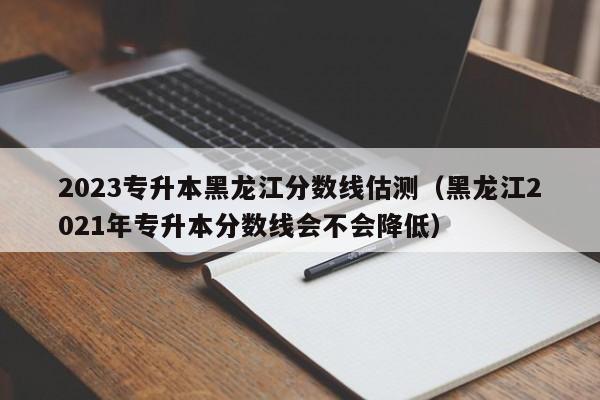 2023专升本黑龙江分数线估测（黑龙江2021年专升本分数线会不会降低）